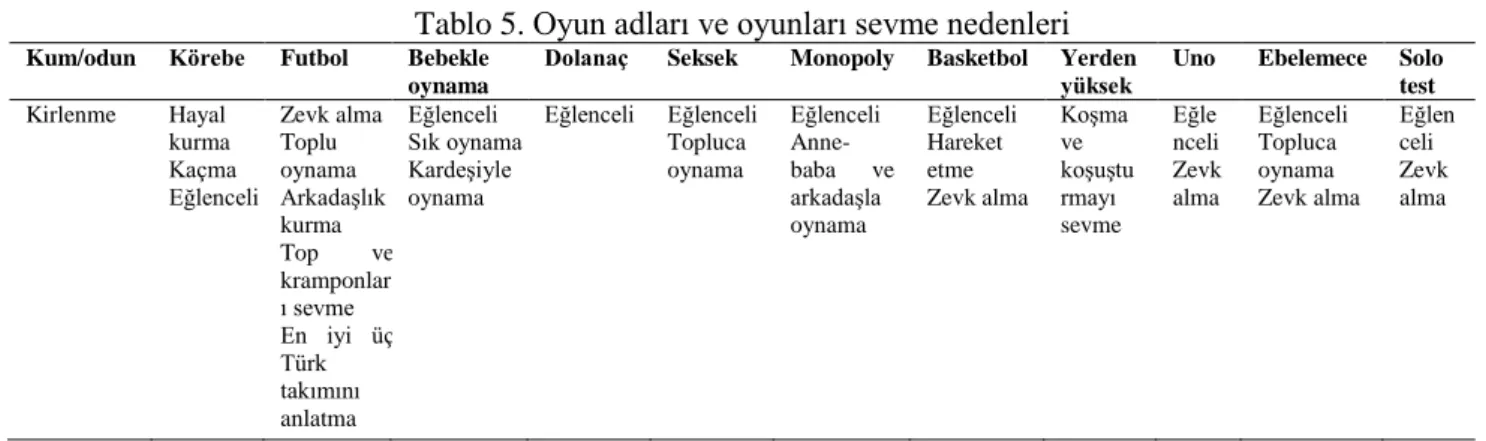 Tablo 5. Oyun adları ve oyunları sevme nedenleri

| Kum/odun | Körebe | Futbol | Bebekle oynama | Dolanaç | Seksek | Monopoly | Basketbol | Yerden yüksek | Uno | Ebelemece | Solo test |
|---|---|---|---|---|---|---|---|---|---|---|---|
| Kirlenme | Hayal kurma Kaçma Eğlenceli | Zevk alma Toplu oynama Arkadaşlık kurma Top ve kramponları sevme En iyi üç Türk takımını anlatma | Eğlenceli Sık oynama Kardeşiyle oynama | Eğlenceli | Eğlenceli Topluca oynama | Eğlenceli Anne-baba ve arkadaşla oynama | Eğlenceli Hareket etme Zevk alma | Koşma ve koşuşturmayı sevme | Eğlenceli Zevk alma | Eğlenceli Topluca oynama Zevk alma | Eğlenceli Zevk alma |